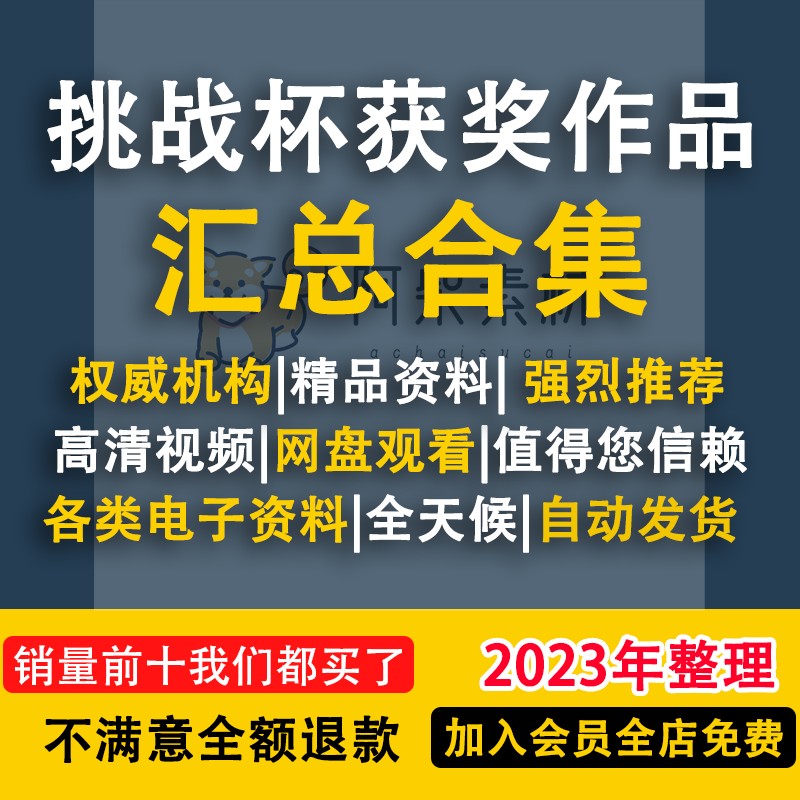 挑战杯获奖作品

汇总合集

阿柴素材
achaisucai

权威机构|精品资料| 强烈推荐

高清视频|网盘观看|值得您信赖

各类电子资料|全天候|自动发货

销量前十我们都买了

2023年整理

不满意全额退款

加入会员全店免费